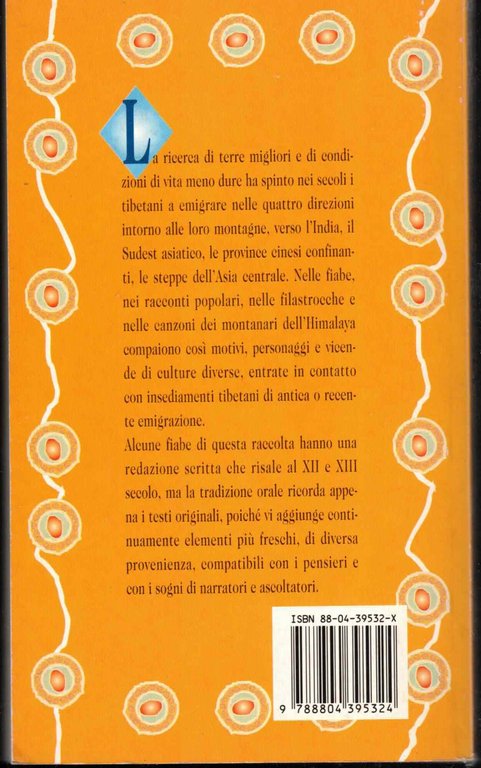 La ricerca di terre migliori e di condizioni di vita meno dure ha spinto nei secoli i tibetani a emigrare nelle quattro direzioni intorno alle loro montagne, verso l'India, il Sudest asiatico, le province cinesi confinanti, le steppe dell'Asia centrale. Nelle fiabe, nei racconti popolari, nelle filastrocche e nelle canzoni dei montanari dell'Himalaya compaiono così motivi, personaggi e vicende di culture diverse, entrate in contatto con insediamenti tibetani di antica o recente emigrazione.

Alcune fiabe di questa raccolta hanno una redazione scritta che risale al XII e XIII secolo, ma la tradizione orale ricorda appena i testi originali, poiché vi aggiunge continuamente elementi più freschi, di diversa provenienza, compatibili con i pensieri e con i sogni di narratori e ascoltatori.

ISBN 88-04-39532-X

9 788804 395324